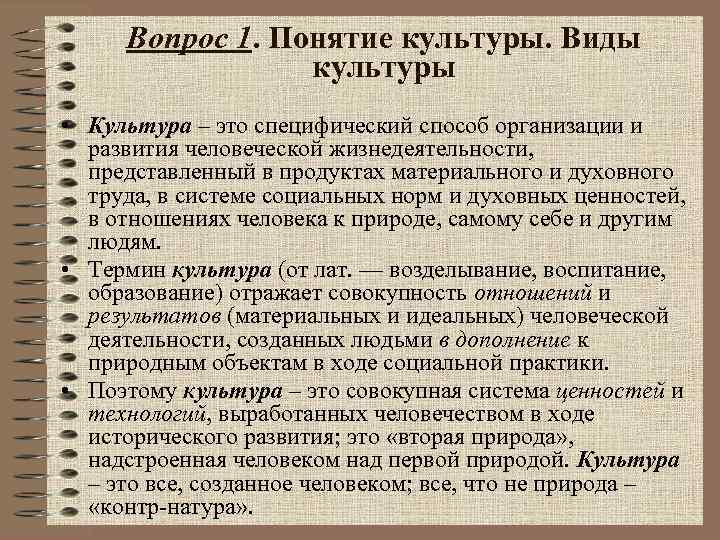 Вопрос 1. Понятие культуры. Виды культуры

• Культура – это специфический способ организации и развития человеческой жизнедеятельности, представленный в продуктах материального и духовного труда, в системе социальных норм и духовных ценностей, в отношениях человека к природе, самому себе и другим людям.

• Термин культура (от лат. — возделывание, воспитание, образование) отражает совокупность отношений и результатов (материальных и идеальных) человеческой деятельности, созданных людьми в дополнение к природным объектам в ходе социальной практики.

• Поэтому культура – это совокупная система ценностей и технологий, выработанных человечеством в ходе исторического развития; это «вторая природа», надстроенная человеком над первой природой. Культура – это все, созданное человеком; все, что не природа – «контр-натура».